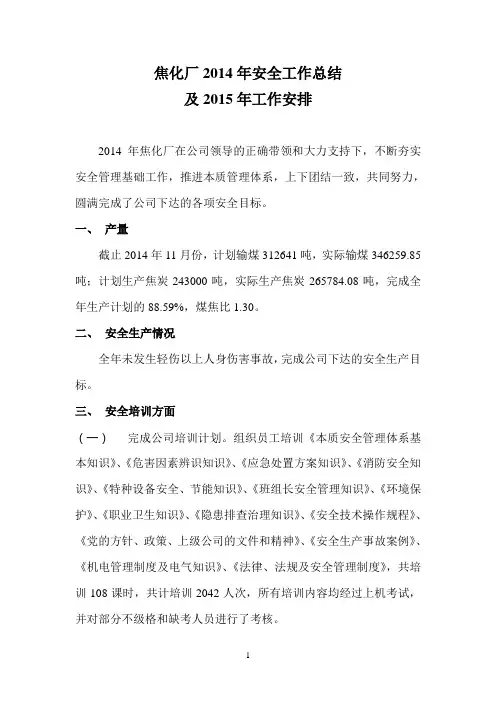 焦化厂 2014 年安全工作总结
及 2015 年工作安排

2014 年焦化厂在公司领导的正确带领和大力支持下，不断夯实安全管理基础工作，推进本质管理体系，上下团结一致，共同努力，圆满完成了公司下达的各项安全目标。

一、 产量

截止 2014 年 11 月份，计划输煤 312641 吨，实际输煤 346259.85 吨；计划生产焦炭 243000 吨，实际生产焦炭 265784.08 吨，完成全年生产计划的 88.59%，煤焦比 1.30。

二、 安全生产情况

全年未发生轻伤以上人身伤害事故，完成公司下达的安全生产目标。

三、 安全培训方面

（一） 完成公司培训计划。组织员工培训《本质安全管理体系基本知识》、《危害因素辨识知识》、《应急处置方案知识》、《消防安全知识》、《特种设备安全、节能知识》、《班组长安全管理知识》、《环境保护》、《职业卫生知识》、《隐患排查治理知识》、《安全技术操作规程》、《党的方针、政策、上级公司的文件和精神》、《安全生产事故案例》、《机电管理制度及电气知识》、《法律、法规及安全管理制度》，共培训 108 课时，共计培训 2042 人次，所有培训内容均经过上机考试，并对部分不级格和缺考人员进行了考核。

1